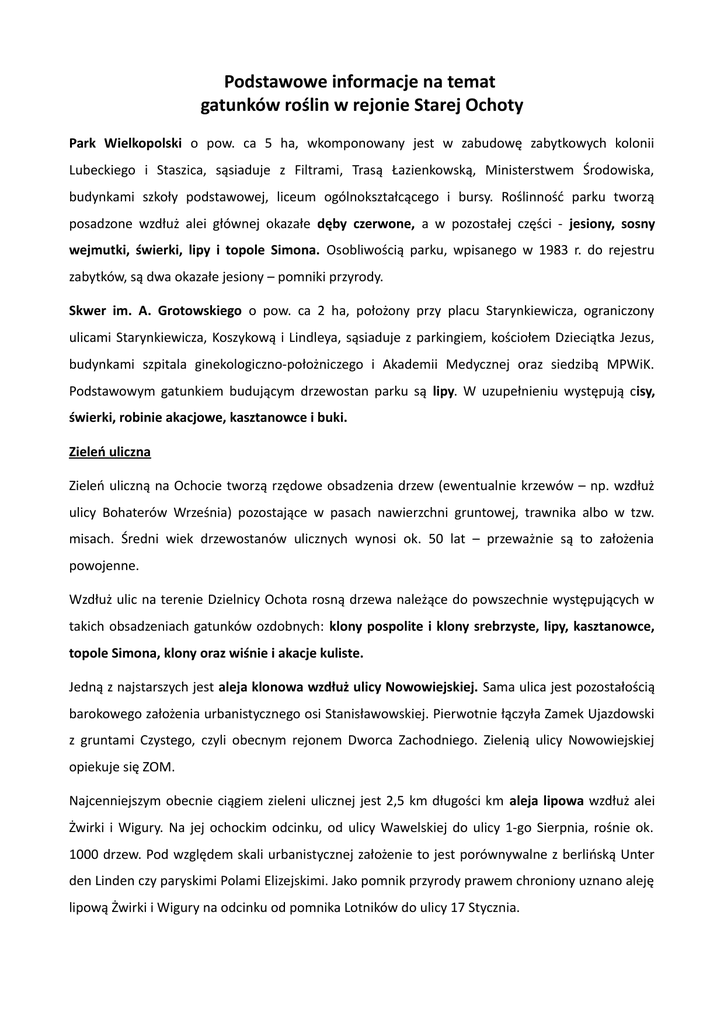 Podstawowe informacje na temat
gatunków roślin w rejonie Starej Ochoty

Park Wielkopolski o pow. ca 5 ha, wkomponowany jest w zabudowę zabytkowych kolonii Lubeckiego i Staszica, sąsiaduje z Filtrami, Trasą Łazienkowską, Ministerstwem Środowiska, budynkami szkoły podstawowej, liceum ogólnokształcącego i bursy. Roślinność parku tworzą posadzone wzdłuż alei głównej okazałe dęby czerwone, a w pozostałej części - jesiony, sosny wejmutki, świerki, lipy i topole Simona. Osobliwością parku, wpisanego w 1983 r. do rejestru zabytków, są dwa okazałe jesiony – pomniki przyrody.

Skwer im. A. Grotowskiego o pow. ca 2 ha, położony przy placu Starynkiewicza, ograniczony ulicami Starynkiewicza, Koszykową i Lindleya, sąsiaduje z parkingiem, kościołem Dzieciątka Jezus, budynkami szpitala ginekologiczno-położniczego i Akademii Medycznej oraz siedzibą MPWiK. Podstawowym gatunkiem budującym drzewostan parku są lipy. W uzupełnieniu występują cisy, świerki, robinie akacjowe, kasztanowce i buki.

Zieleń uliczna

Zieleń uliczną na Ochocie tworzą rzędowe obsadzenia drzew (ewentualnie krzewów – np. wzdłuż ulicy Bohaterów Września) pozostające w pasach nawierzchni gruntowej, trawnika albo w tzw. misach. Średni wiek drzewostanów ulicznych wynosi ok. 50 lat – przeważnie są to założenia powojenne.

Wzdłuż ulic na terenie Dzielnicy Ochota rosną drzewa należące do powszechnie występujących w takich obsadzeniach gatunków ozdobnych: klony pospolite i klony srebrzyste, lipy, kasztanowce, topole Simona, klony oraz wiśnie i akacje kuliste.

Jedną z najstarszych jest aleja klonowa wzdłuż ulicy Nowowiejskiej. Sama ulica jest pozostałością barokowego założenia urbanistycznego osi Stanisławowskiej. Pierwotnie łączyła Zamek Ujazdowski z gruntami Czystego, czyli obecnym rejonem Dworca Zachodniego. Zielenią ulicy Nowowiejskiej opiekuje się ZOM.

Najcenniejszym obecnie ciągiem zieleni ulicznej jest 2,5 km długości km aleja lipowa wzdłuż alei Żwirki i Wigury. Na jej ochockim odcinku, od ulicy Wawelskiej do ulicy 1-go Sierpnia, rośnie ok. 1000 drzew. Pod względem skali urbanistycznej założenie to jest porównywalne z berlińską Unter den Linden czy paryskimi Polami Elizejskimi. Jako pomnik przyrody prawem chroniony uznano aleję lipową Żwirki i Wigury na odcinku od pomnika Lotników do ulicy 17 Stycznia.